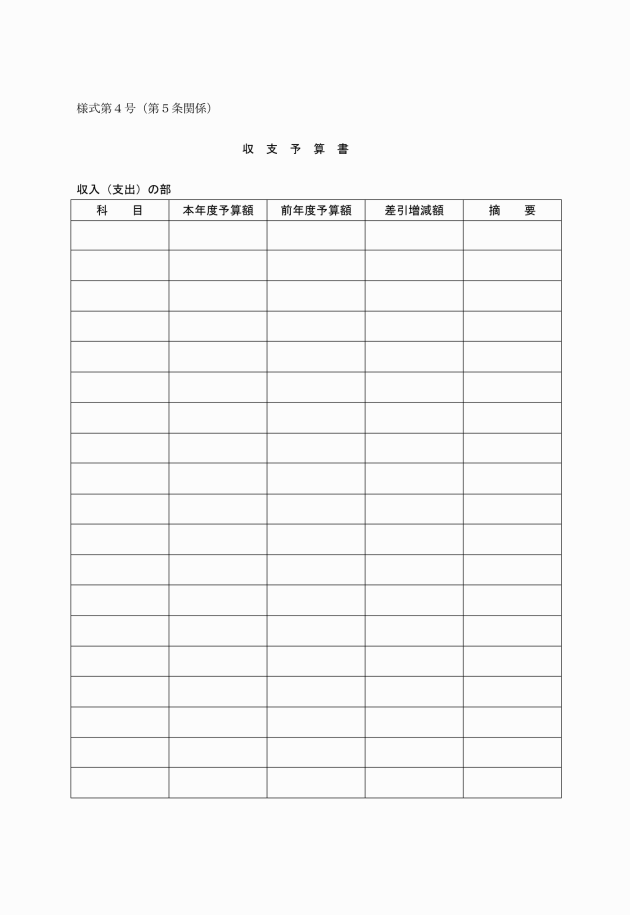 様式第４号（第５条関係）

収　支　予　算　書

収入（支出）の部

| 科　　目 | 本年度予算額 | 前年度予算額 | 差引増減額 | 摘　　要 |
|---|---|---|---|---|
| | | | | |
| | | | | |
| | | | | |
| | | | | |
| | | | | |
| | | | | |
| | | | | |
| | | | | |
| | | | | |
| | | | | |
| | | | | |
| | | | | |
| | | | | |
| | | | | |
| | | | | |
| | | | | |
| | | | | |
| | | | | |
| | | | | |